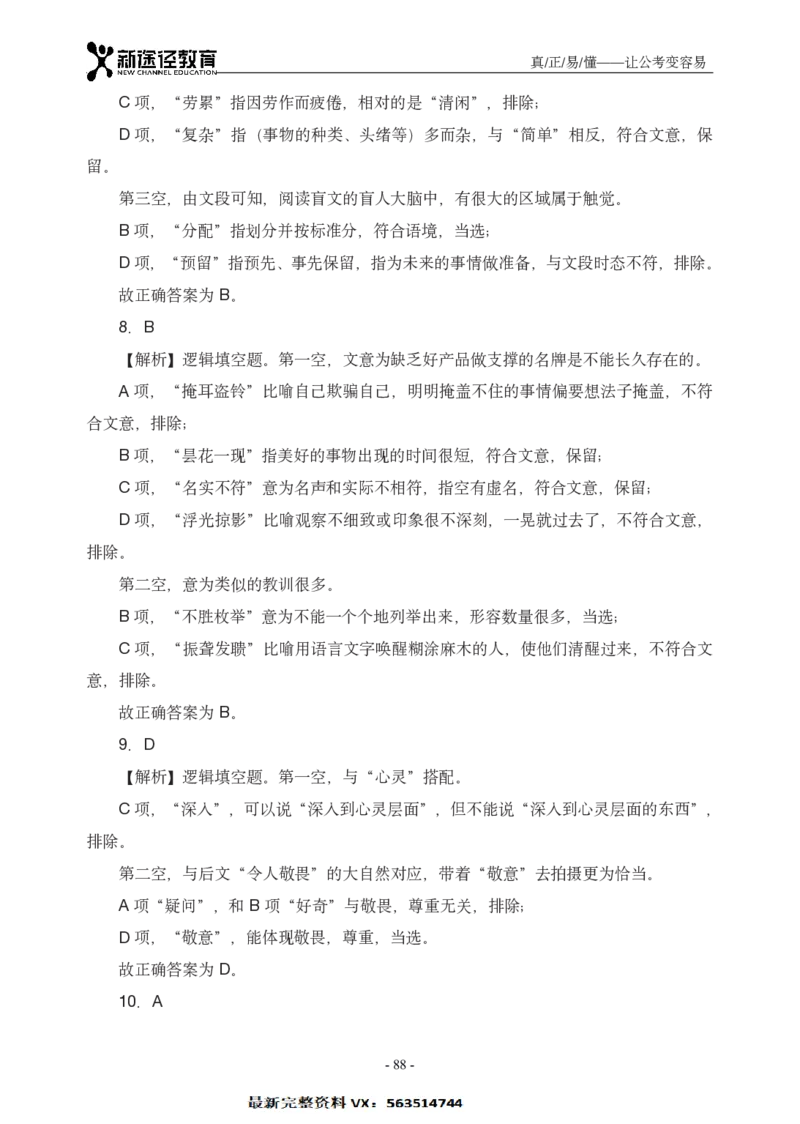 新途径教育
NEW CHANNEL EDUCATION
真/正/易/懂——让公考变容易

C 项，“劳累”指因劳作而疲倦，相对的是“清闲”，排除；

D 项，“复杂”指（事物的种类、头绪等）多而杂，与“简单”相反，符合文意，保留。

第三空，由文段可知，阅读盲文的盲人大脑中，有很大的区域属于触觉。

B 项，“分配”指划分并按标准分，符合语境，当选；

D 项，“预留”指预先、事先保留，指为未来的事情做准备，与文段时态不符，排除。

故正确答案为 B。

8. B

【解析】逻辑填空题。第一空，文意为缺乏好产品做支撑的名牌是不能长久存在的。

A 项，“掩耳盗铃”比喻自己欺骗自己，明明掩盖不住的事情偏要想法子掩盖，不符合文意，排除；

B 项，“昙花一现”指美好的事物出现的时间很短，符合文意，保留；

C 项，“名实不符”意为名声和实际不相符，指空有虚名，符合文意，保留；

D 项，“浮光掠影”比喻观察不细致或印象很不深刻，一晃就过去了，不符合文意，排除。

第二空，意为类似的教训很多。

B 项，“不胜枚举”意为不能一个个地列举出来，形容数量很多，当选；

C 项，“振聋发聩”比喻用语言文字唤醒糊涂麻木的人，使他们清醒过来，不符合文意，排除。

故正确答案为 B。

9. D

【解析】逻辑填空题。第一空，与“心灵”搭配。

C 项，“深入”，可以说“深入到心灵层面”，但不能说“深入到心灵层面的东西”，排除。

第二空，与后文“令人敬畏”的大自然对应，带着“敬意”去拍摄更为恰当。

A 项“疑问”，和 B 项“好奇”与敬畏，尊重无关，排除；

D 项，“敬意”，能体现敬畏，尊重，当选。

故正确答案为 D。

10. A

- 88 -

最新完整资料 VX：563514744